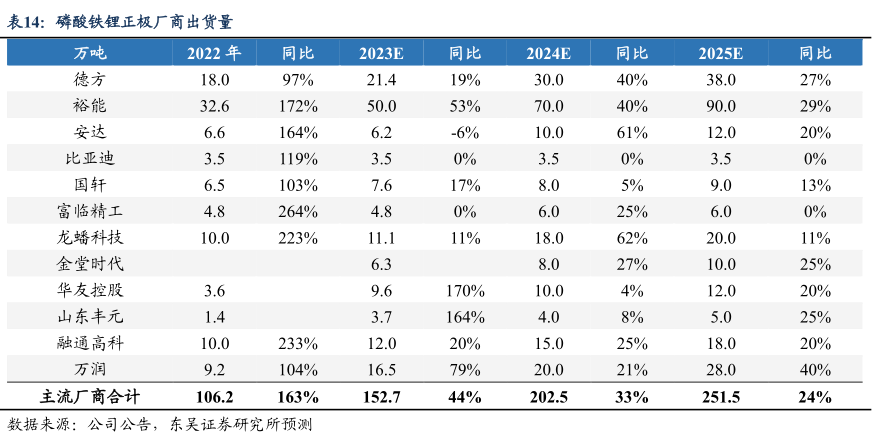 表14：磷酸铁锂正极厂商出货量

| 万吨 | 2022 年 | 同比 | 2023E | 同比 | 2024E | 同比 | 2025E | 同比 |
|---|---|---|---|---|---|---|---|---|
| 德方 | 18.0 | 97% | 21.4 | 19% | 30.0 | 40% | 38.0 | 27% |
| 裕能 | 32.6 | 172% | 50.0 | 53% | 70.0 | 40% | 90.0 | 29% |
| 安达 | 6.6 | 164% | 6.2 | -6% | 10.0 | 61% | 12.0 | 20% |
| 比亚迪 | 3.5 | 119% | 3.5 | 0% | 3.5 | 0% | 3.5 | 0% |
| 国轩 | 6.5 | 103% | 7.6 | 17% | 8.0 | 5% | 9.0 | 13% |
| 富临精工 | 4.8 | 264% | 4.8 | 0% | 6.0 | 25% | 6.0 | 0% |
| 龙蟠科技 | 10.0 | 223% | 11.1 | 11% | 18.0 | 62% | 20.0 | 11% |
| 金堂时代 | | | 6.3 | | 8.0 | 27% | 10.0 | 25% |
| 华友控股 | 3.6 | | 9.6 | 170% | 10.0 | 4% | 12.0 | 20% |
| 山东丰元 | 1.4 | | 3.7 | 164% | 4.0 | 8% | 5.0 | 25% |
| 融通高科 | 10.0 | 233% | 12.0 | 20% | 15.0 | 25% | 18.0 | 20% |
| 万润 | 9.2 | 104% | 16.5 | 79% | 20.0 | 21% | 28.0 | 40% |
| 主流厂商合计 | 106.2 | 163% | 152.7 | 44% | 202.5 | 33% | 251.5 | 24% |

数据来源：公司公告，东吴证券研究所预测